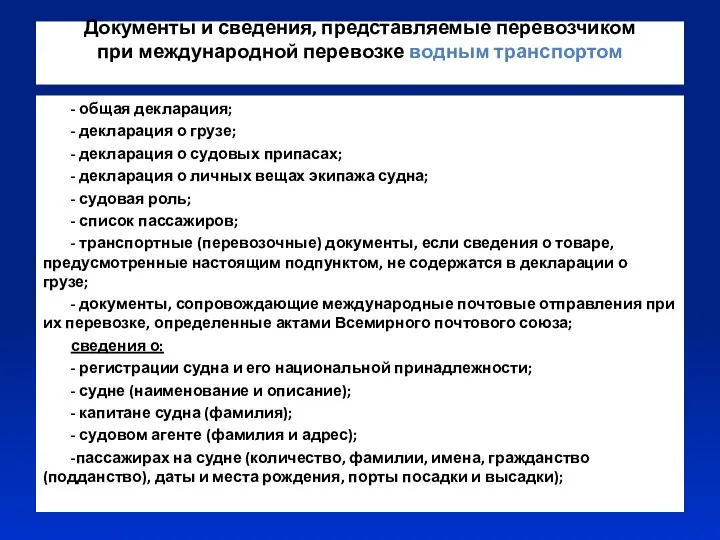 Документы и сведения, представляемые перевозчиком при международной перевозке водным транспортом

- общая декларация;

- декларация о грузе;

- декларация о судовых припасах;

- декларация о личных вещах экипажа судна;

- судовая роль;

- список пассажиров;

- транспортные (перевозочные) документы, если сведения о товаре, предусмотренные настоящим подпунктом, не содержатся в декларации о грузе;

- документы, сопровождающие международные почтовые отправления при их перевозке, определенные актами Всемирного почтового союза;

сведения о:

- регистрации судна и его национальной принадлежности;

- судне (наименование и описание);

- капитане судна (фамилия);

- судовом агенте (фамилия и адрес);

-пассажирах на судне (количество, фамилии, имена, гражданство (подданство), даты и места рождения, порты посадки и высадки);